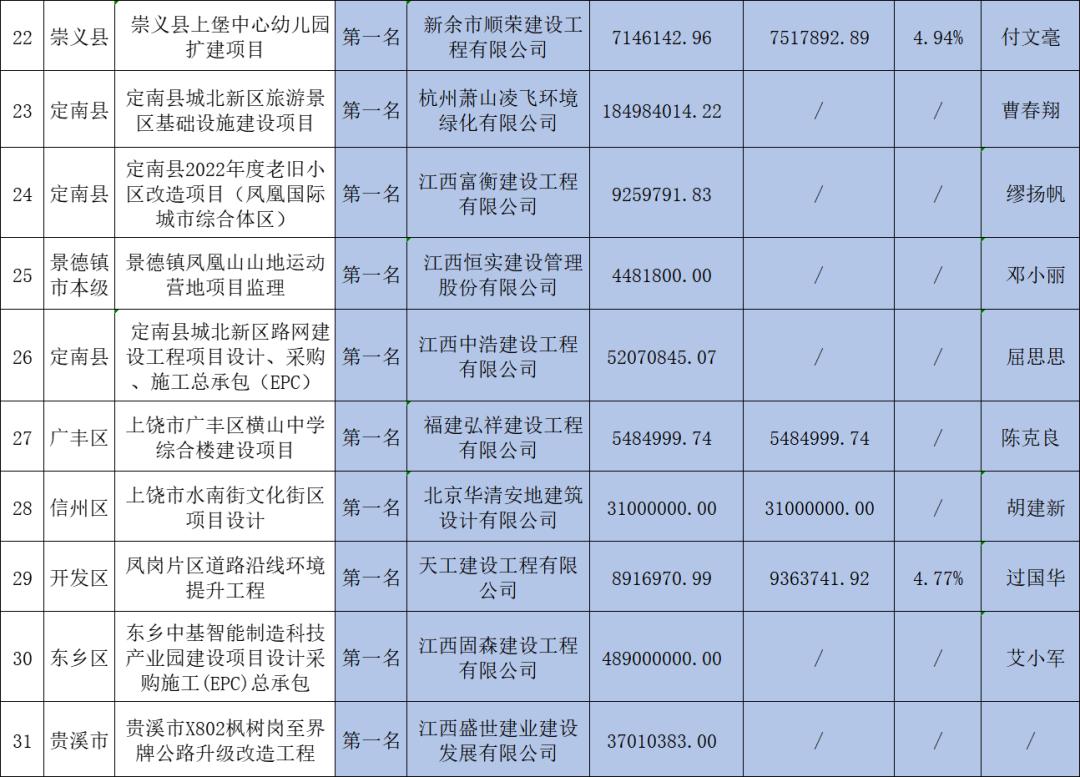 | 22 | 崇义县 | 崇义县上堡中心幼儿园扩建项目 | 第一名 | 新余市顺荣建设工程有限公司 | 7146142.96 | 7517892.89 | 4.94% | 付文毫 |
|---|---|---|---|---|---|---|---|---|
| 23 | 定南县 | 定南县城北新区旅游景区基础设施建设项目 | 第一名 | 杭州萧山凌飞环境绿化有限公司 | 184984014.22 | / | / | 曹春翔 |
| 24 | 定南县 | 定南县2022年度老旧小区改造项目（凤凰国际城市综合体区） | 第一名 | 江西富衡建设工程有限公司 | 9259791.83 | / | / | 缪扬帆 |
| 25 | 景德镇市本级 | 景德镇凤凰山山地运动营地项目监理 | 第一名 | 江西恒实建设管理股份有限公司 | 4481800.00 | / | / | 邓小丽 |
| 26 | 定南县 | 定南县城北新区路网建设工程项目设计、采购、施工总承包（EPC） | 第一名 | 江西中浩建设工程有限公司 | 52070845.07 | / | / | 屈思思 |
| 27 | 广丰区 | 上饶市广丰区横山中学综合楼建设项目 | 第一名 | 福建弘祥建设工程有限公司 | 5484999.74 | 5484999.74 | / | 陈克良 |
| 28 | 信州区 | 上饶市水南街文化街区项目设计 | 第一名 | 北京华清安地建筑设计有限公司 | 31000000.00 | 31000000.00 | / | 胡建新 |
| 29 | 开发区 | 凤岗片区道路沿线环境提升工程 | 第一名 | 天工建设工程有限公司 | 8916970.99 | 9363741.92 | 4.77% | 过国华 |
| 30 | 东乡区 | 东乡中基智能制造科技产业园建设项目设计采购施工(EPC)总承包 | 第一名 | 江西固森建设工程有限公司 | 489000000.00 | / | / | 艾小军 |
| 31 | 贵溪市 | 贵溪市X802枫树岗至界牌公路升级改造工程 | 第一名 | 江西盛世建业建设发展有限公司 | 37010383.00 | / | / | / |